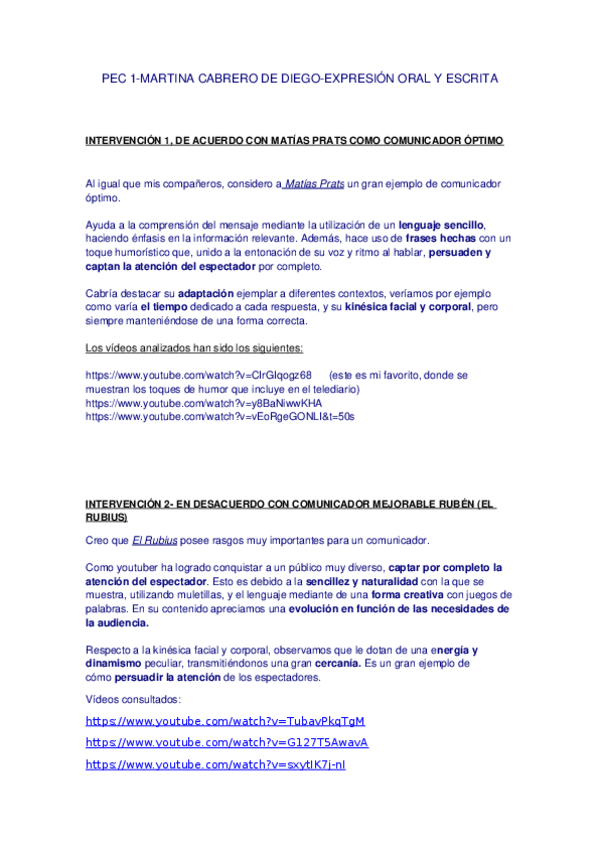 PEC 1-MARTINA CABRERO DE DIEGO-EXPRESIÓN ORAL Y ESCRITA

INTERVENCIÓN 1, DE ACUERDO CON MATÍAS PRATS COMO COMUNICADOR ÓPTIMO

Al igual que mis compañeros, considero a Matías Prats un gran ejemplo de comunicador óptimo.

Ayuda a la comprensión del mensaje mediante la utilización de un lenguaje sencillo, haciendo énfasis en la información relevante. Además, hace uso de frases hechas con un toque humorístico que, unido a la entonación de su voz y ritmo al hablar, persuaden y captan la atención del espectador por completo.

Cabría destacar su adaptación ejemplar a diferentes contextos, veríamos por ejemplo como varía el tiempo dedicado a cada respuesta, y su kinésica facial y corporal, pero siempre manteniéndose de una forma correcta.

Los vídeos analizados han sido los siguientes:

https://www.youtube.com/watch?v=ClrGlqogz68 (este es mi favorito, donde se muestran los toques de humor que incluye en el telediario)
https://www.youtube.com/watch?v=y8BaNiwwKHA
https://www.youtube.com/watch?v=vEoRgeGONLI&t=50s

INTERVENCIÓN 2- EN DESACUERDO CON COMUNICADOR MEJORABLE RUBÉN (EL RUBIUS)

Creo que El Rubius posee rasgos muy importantes para un comunicador.

Como youtuber ha logrado conquistar a un público muy diverso, captar por completo la atención del espectador. Esto es debido a la sencillez y naturalidad con la que se muestra, utilizando muletillas, y el lenguaje mediante de una forma creativa con juegos de palabras. En su contenido apreciamos una evolución en función de las necesidades de la audiencia.

Respecto a la kinésica facial y corporal, observamos que le dotan de una energía y dinamismo peculiar, transmitiéndonos una gran cercanía. Es un gran ejemplo de cómo persuadir la atención de los espectadores.

Vídeos consultados:

https://www.youtube.com/watch?v=TubavPkqTgM

https://www.youtube.com/watch?v=G127T5AwavA

https://www.youtube.com/watch?v=sxytIK7j-nI